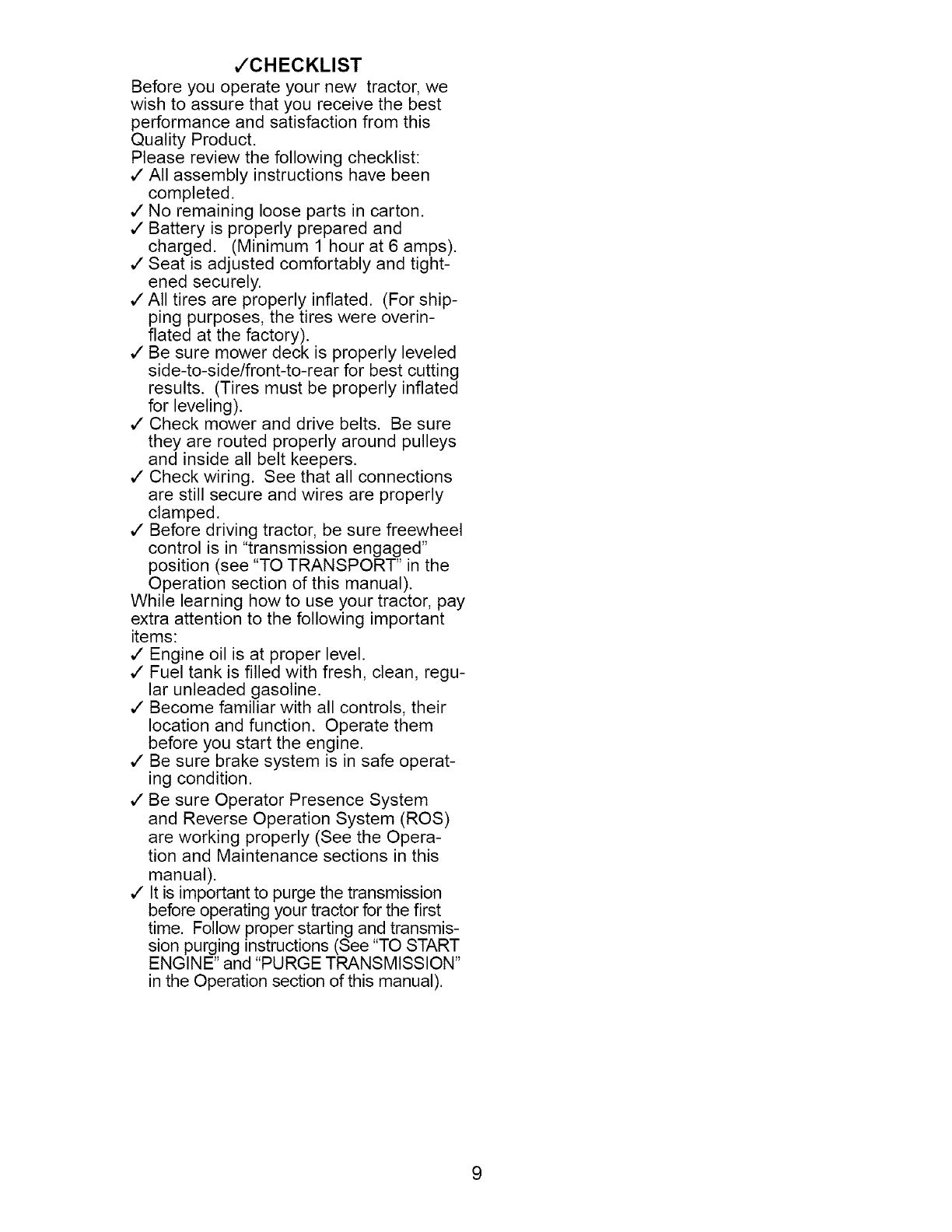 ✓CHECKLIST

Before you operate your new tractor, we wish to assure that you receive the best performance and satisfaction from this Quality Product.

Please review the following checklist:

✓ All assembly instructions have been completed.

✓ No remaining loose parts in carton.

✓ Battery is properly prepared and charged. (Minimum 1 hour at 6 amps).

✓ Seat is adjusted comfortably and tightened securely.

✓ All tires are properly inflated. (For shipping purposes, the tires were overinflated at the factory).

✓ Be sure mower deck is properly leveled side-to-side/front-to-rear for best cutting results. (Tires must be properly inflated for leveling).

✓ Check mower and drive belts. Be sure they are routed properly around pulleys and inside all belt keepers.

✓ Check wiring. See that all connections are still secure and wires are properly clamped.

✓ Before driving tractor, be sure freewheel control is in "transmission engaged" position (see "TO TRANSPORT" in the Operation section of this manual).

While learning how to use your tractor, pay extra attention to the following important items:

✓ Engine oil is at proper level.

✓ Fuel tank is filled with fresh, clean, regular unleaded gasoline.

✓ Become familiar with all controls, their location and function. Operate them before you start the engine.

✓ Be sure brake system is in safe operating condition.

✓ Be sure Operator Presence System and Reverse Operation System (ROS) are working properly (See the Operation and Maintenance sections in this manual).

✓ It is important to purge the transmission before operating your tractor for the first time. Follow proper starting and transmission purging instructions (See "TO START ENGINE" and "PURGE TRANSMISSION" in the Operation section of this manual).

9